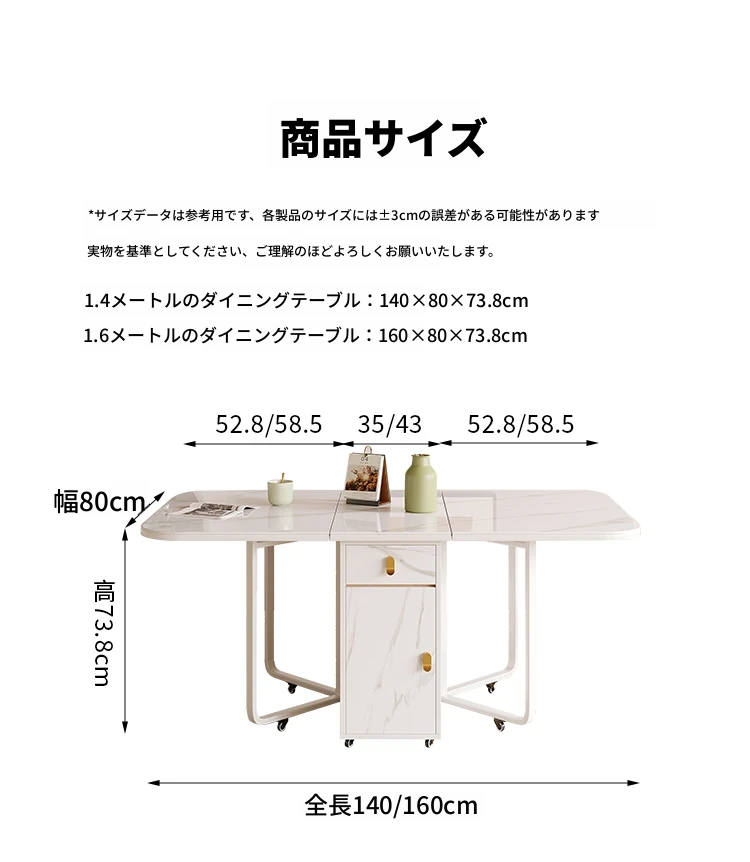 商品サイズ

*サイズデータは参考用です、各製品のサイズには±3cmの誤差がある可能性があります

実物を基準としてください、ご理解のほどよろしくお願いいたします。

1.4メートルのダイニングテーブル：140×80×73.8cm

1.6メートルのダイニングテーブル：160×80×73.8cm

52.8/58.5

35/43

52.8/58.5

幅80cm

高73.8cm

全長140/160cm